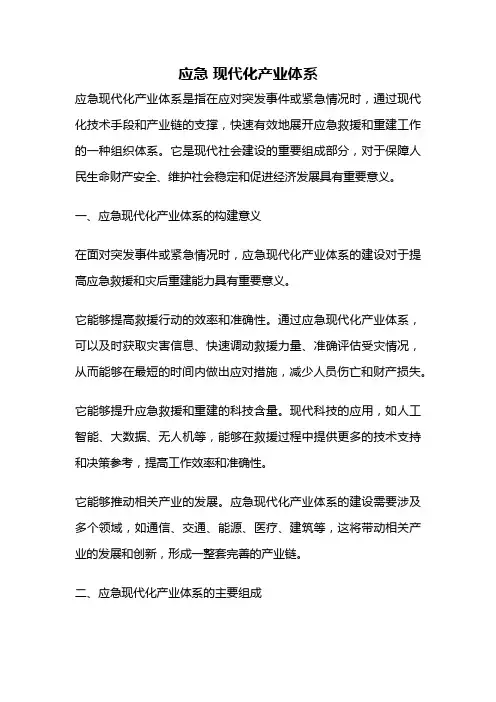 应急 现代化产业体系

应急现代化产业体系是指在应对突发事件或紧急情况时，通过现代化技术手段和产业链的支撑，快速有效地展开应急救援和重建工作的一种组织体系。它是现代社会建设的重要组成部分，对于保障人民生命财产安全、维护社会稳定和促进经济发展具有重要意义。

一、应急现代化产业体系的构建意义

在面对突发事件或紧急情况时，应急现代化产业体系的建设对于提高应急救援和灾后重建能力具有重要意义。

它能够提高救援行动的效率和准确性。通过应急现代化产业体系，可以及时获取灾害信息、快速调动救援力量、准确评估受灾情况，从而能够在最短的时间内做出应对措施，减少人员伤亡和财产损失。

它能够提升应急救援和重建的科技含量。现代科技的应用，如人工智能、大数据、无人机等，能够在救援过程中提供更多的技术支持和决策参考，提高工作效率和准确性。

它能够推动相关产业的发展。应急现代化产业体系的建设需要涉及多个领域，如通信、交通、能源、医疗、建筑等，这将带动相关产业的发展和创新，形成一整套完善的产业链。

二、应急现代化产业体系的主要组成